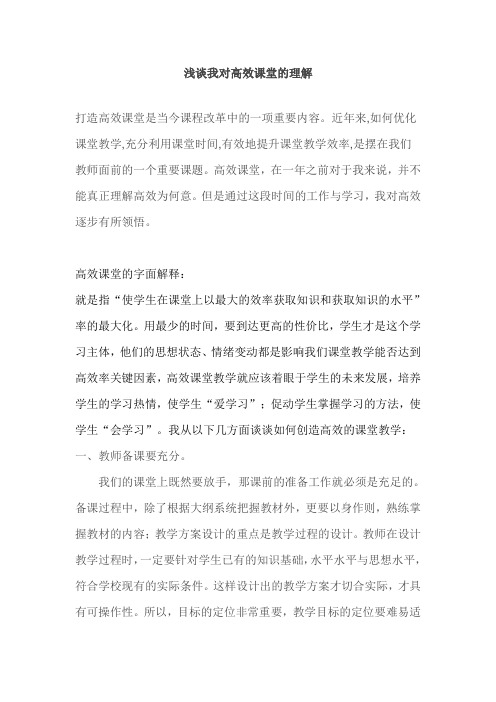 浅谈我对高效课堂的理解

打造高效课堂是当今课程改革中的一项重要内容。近年来,如何优化课堂教学,充分利用课堂时间,有效地提升课堂教学效率,是摆在我们教师面前的一个重要课题。高效课堂，在一年之前对于我来说，并不能真正理解高效为何意。但是通过这段时间的工作与学习，我对高效逐步有所领悟。

高效课堂的字面解释：
就是指“使学生在课堂上以最大的效率获取知识和获取知识的水平”率的最大化。用最少的时间，要到达更高的性价比，学生才是这个学习主体，他们的思想状态、情绪变动都是影响我们课堂教学能否达到高效率关键因素，高效课堂教学就应该着眼于学生的未来发展，培养学生的学习热情，使学生“爱学习”；促动学生掌握学习的方法，使学生“会学习”。我从以下几方面谈谈如何创造高效的课堂教学：
一、教师备课要充分。
我们的课堂上既然要放手，那课前的准备工作就必须是充足的。备课过程中，除了根据大纲系统把握教材外，更要以身作则，熟练掌握教材的内容；教学方案设计的重点是教学过程的设计。教师在设计教学过程时，一定要针对学生已有的知识基础，水平水平与思想水平，符合学校现有的实际条件。这样设计出的教学方案才切合实际，才具有可操作性。所以，目标的定位非常重要，教学目标的定位要难易适